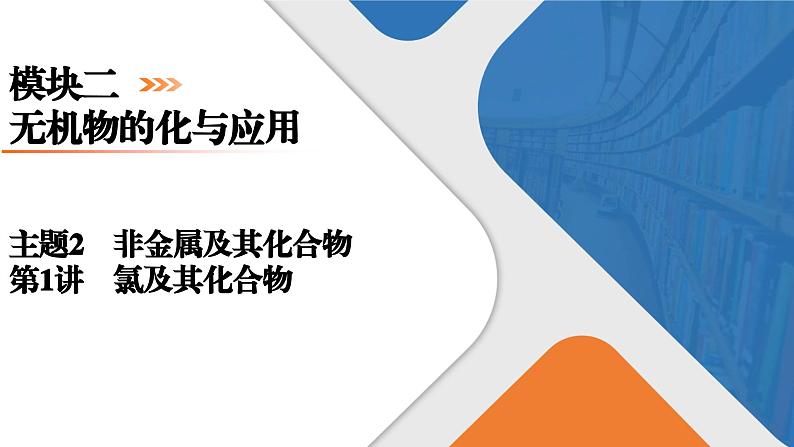 模块二
无机物的化与应用

主题2　非金属及其化合物
第1讲　氯及其化合物